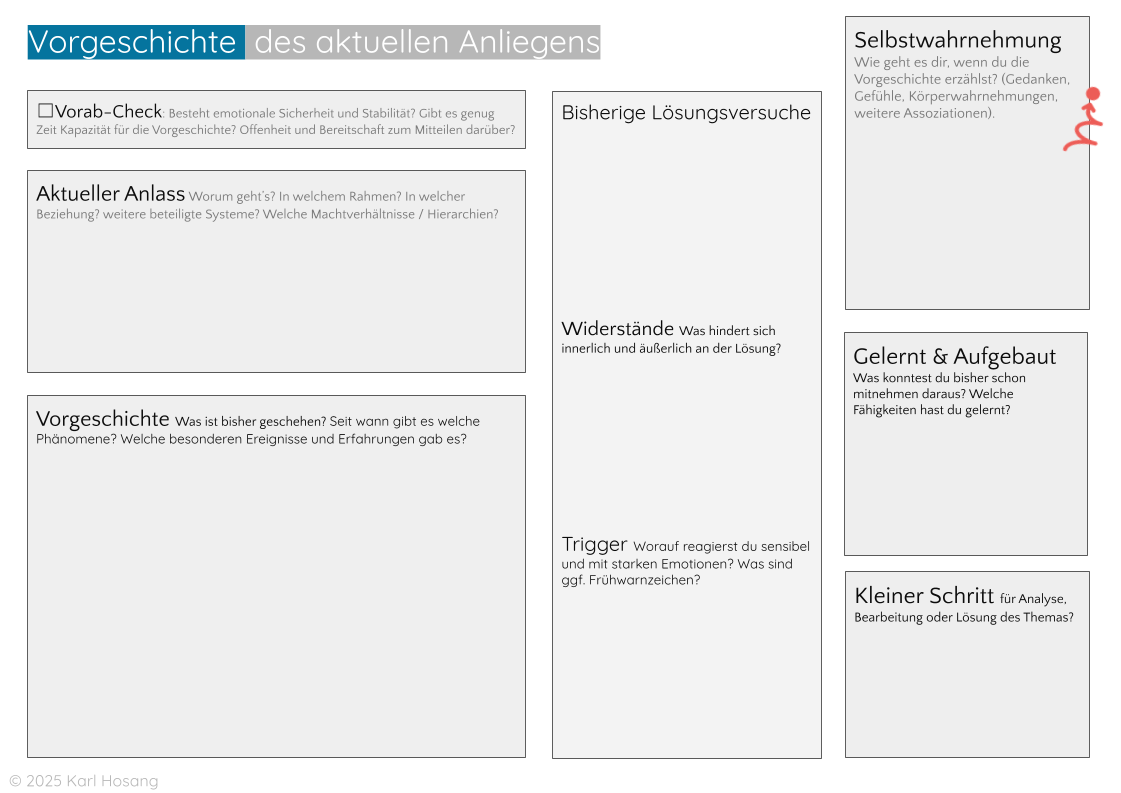 Vorgeschichte des aktuellen Anliegens

☐Vorab-Check: Besteht emotionale Sicherheit und Stabilität? Gibt es genug Zeit Kapazität für die Vorgeschichte? Offenheit und Bereitschaft zum Mitteilen darüber?

Aktueller Anlass Worum geht's? In welchem Rahmen? In welcher Beziehung? weitere beteiligte Systeme? Welche Machtverhältnisse / Hierarchien?

Vorgeschichte Was ist bisher geschehen? Seit wann gibt es welche Phänomene? Welche besonderen Ereignisse und Erfahrungen gab es?

Bisherige Lösungsversuche

Widerstände Was hindert sich innerlich und äußerlich an der Lösung?

Trigger Worauf reagierst du sensibel und mit starken Emotionen? Was sind ggf. Frühwarnzeichen?

Selbstwahrnehmung
Wie geht es dir, wenn du die Vorgeschichte erzählst? (Gedanken, Gefühle, Körperwahrnehmungen, weitere Assoziationen).

Gelernt & Aufgebaut
Was konntest du bisher schon mitnehmen daraus? Welche Fähigkeiten hast du gelernt?

Kleiner Schritt für Analyse, Bearbeitung oder Lösung des Themas?

© 2025 Karl Hosang